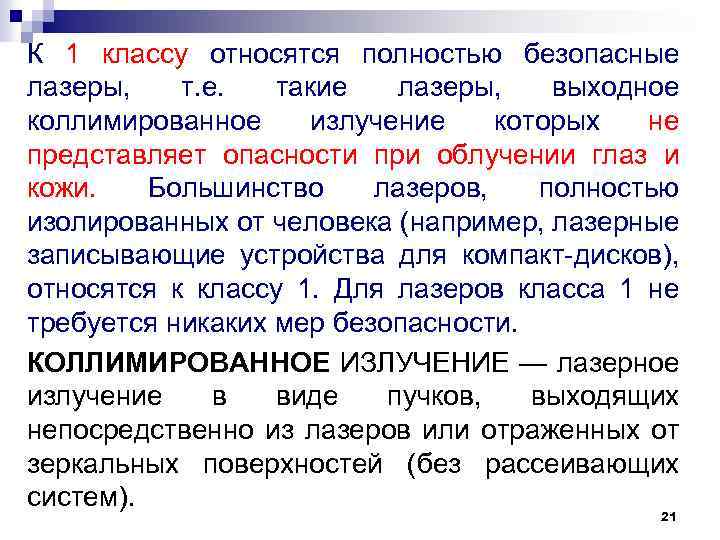 К 1 классу относятся полностью безопасные лазеры, т.е. такие лазеры, выходное коллимированное излучение которых не представляет опасности при облучении глаз и кожи. Большинство лазеров, полностью изолированных от человека (например, лазерные записывающие устройства для компакт-дисков), относятся к классу 1. Для лазеров класса 1 не требуется никаких мер безопасности.

КОЛЛИМИРОВАННОЕ ИЗЛУЧЕНИЕ — лазерное излучение в виде пучков, выходящих непосредственно из лазеров или отраженных от зеркальных поверхностей (без рассеивающих систем).

21